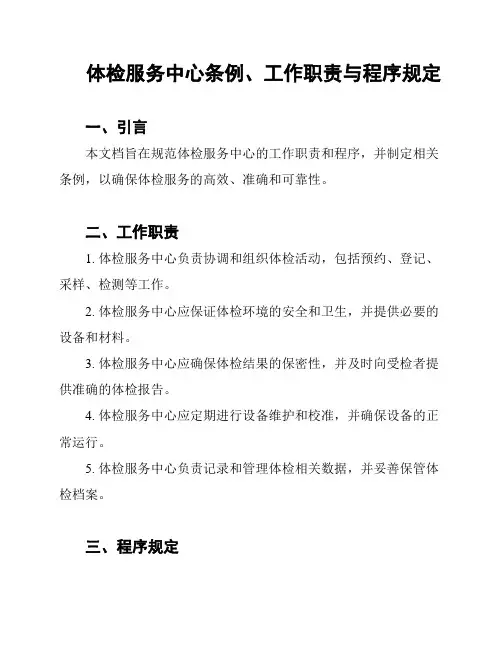 体检服务中心条例、工作职责与程序规定

一、引言

本文档旨在规范体检服务中心的工作职责和程序，并制定相关条例，以确保体检服务的高效、准确和可靠性。

二、工作职责

1. 体检服务中心负责协调和组织体检活动，包括预约、登记、采样、检测等工作。

2. 体检服务中心应保证体检环境的安全和卫生，并提供必要的设备和材料。

3. 体检服务中心应确保体检结果的保密性，并及时向受检者提供准确的体检报告。

4. 体检服务中心应定期进行设备维护和校准，并确保设备的正常运行。

5. 体检服务中心负责记录和管理体检相关数据，并妥善保管体检档案。

三、程序规定